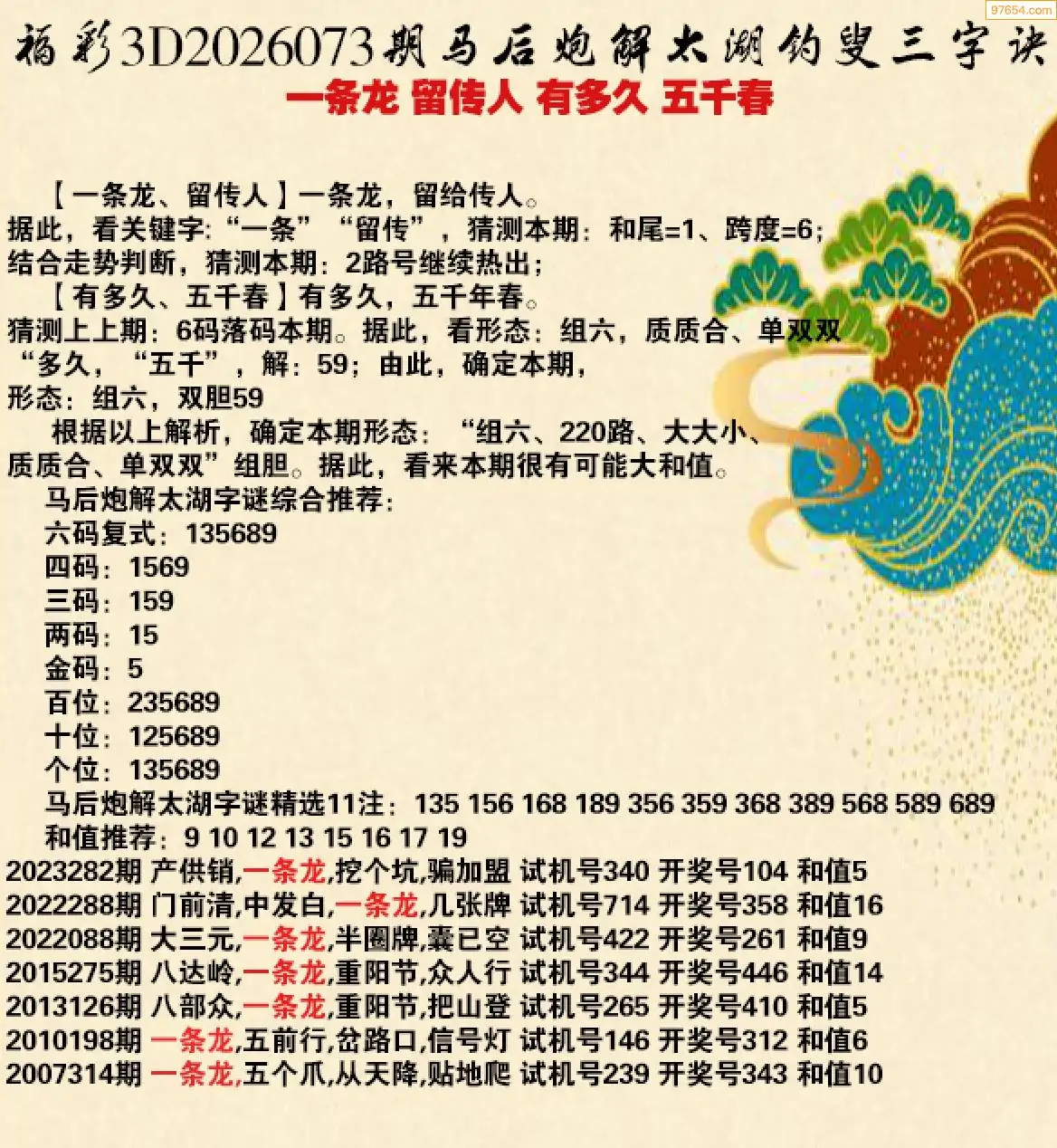 福彩3D2026073期马后炮解太湖钓叟三字诀

一条龙 留传人 有多久 五千春

【一条龙、留传人】一条龙，留给传人。

据此，看关键字:“一条”“留传”，猜测本期：和尾=1、跨度=6;

结合走势判断，猜测本期：2路号继续热出;

【有多久、五千春】有多久，五千年春。

猜测上上期：6码落码本期。据此，看形态：组六，质质合、单双双

“多久，“五千”，解：59；由此，确定本期，

形态：组六，双胆59

根据以上解析，确定本期形态：“组六、220路、大大小、质质合、单双双”组胆。据此，看来本期很有可能大和值。

马后炮解太湖字谜综合推荐:

六码复式：135689

四码：1569

三码：159

两码：15

金码：5

百位：235689

十位：125689

个位：135689

马后炮解太湖字谜精选11注：135 156 168 189 356 359 368 389 568 589 689

和值推荐：9 10 12 13 15 16 17 19

2023282期 产供销,一条龙,挖个坑,骗加盟 试机号340 开奖号104 和值5

2022288期 门前清,中发白,一条龙,几张牌 试机号714 开奖号358 和值16

2022088期 大三元,一条龙,半圈牌,囊已空 试机号422 开奖号261 和值9

2015275期 八达岭,一条龙,重阳节,众人行 试机号344 开奖号446 和值14

2013126期 八部众,一条龙,重阳节,把山登 试机号265 开奖号410 和值5

2010198期 一条龙,五前行,岔路口,信号灯 试机号146 开奖号312 和值6

2007314期 一条龙,五个爪,从天降,贴地爬 试机号239 开奖号343 和值10

97654.com